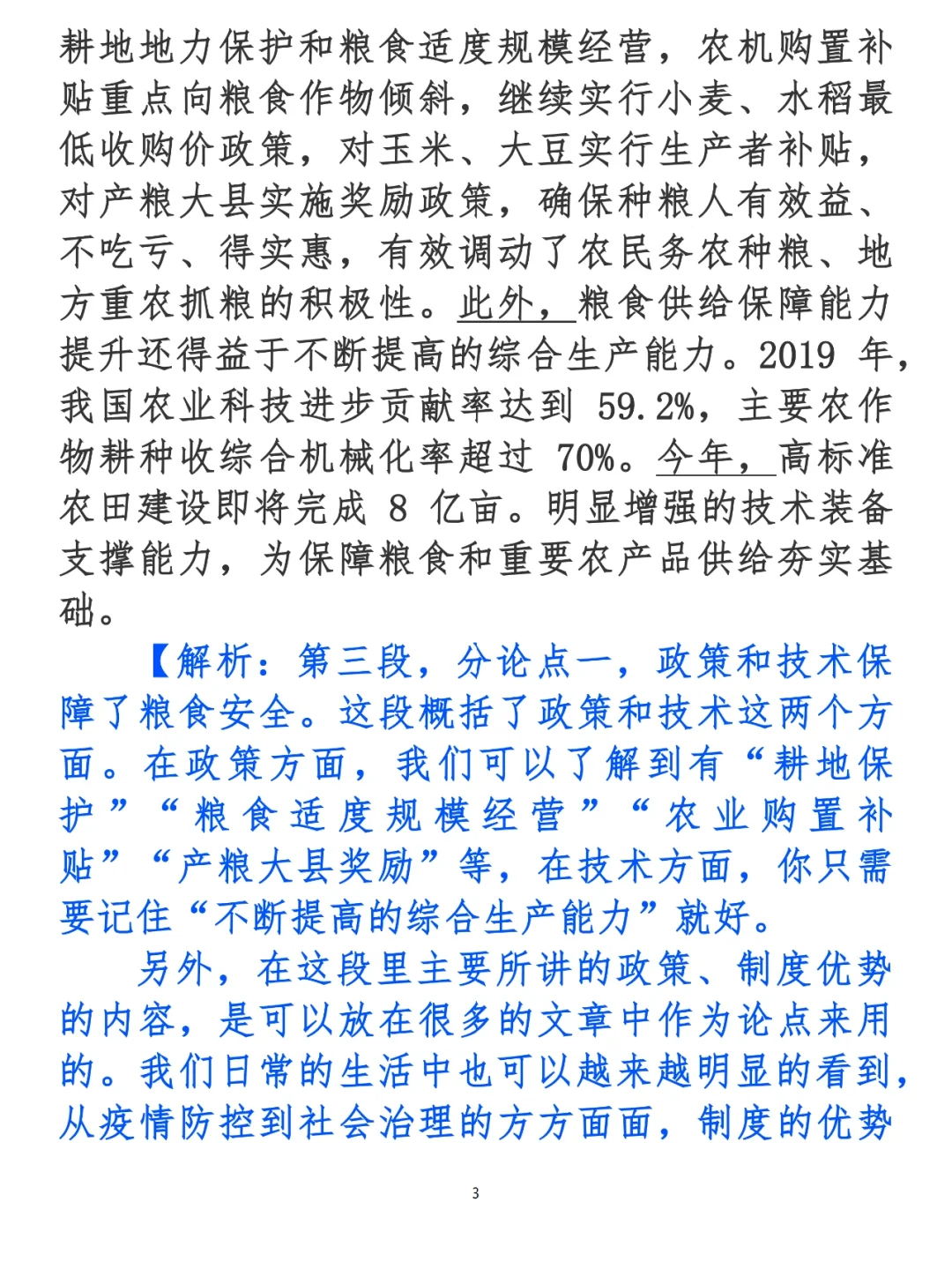 耕地地力保护和粮食适度规模经营，农机购置补贴重点向粮食作物倾斜，继续实行小麦、水稻最低收购价政策，对玉米、大豆实行生产者补贴，对产粮大县实施奖励政策，确保种粮人有效益、不吃亏、得实惠，有效调动了农民务农种粮、地方重农抓粮的积极性。此外，粮食供给保障能力提升还得益于不断提高的综合生产能力。2019 年，我国农业科技进步贡献率达到 59.2%，主要农作物耕种收综合机械化率超过 70%。今年，高标准农田建设即将完成 8 亿亩。明显增强的技术装备支撑能力，为保障粮食和重要农产品供给夯实基础。

【解析：第三段，分论点一，政策和技术保障了粮食安全。这段概括了政策和技术这两个方面。在政策方面，我们可以了解到有“耕地保护”“粮食适度规模经营”“农业购置补贴”“产粮大县奖励”等，在技术方面，你只需要记住“不断提高的综合生产能力”就好。

另外，在这段里主要所讲的政策、制度优势的内容，是可以放在很多的文章中作为论点来用的。我们日常的生活中也可以越来越明显的看到，从疫情防控到社会治理的方方面面，制度的优势

3